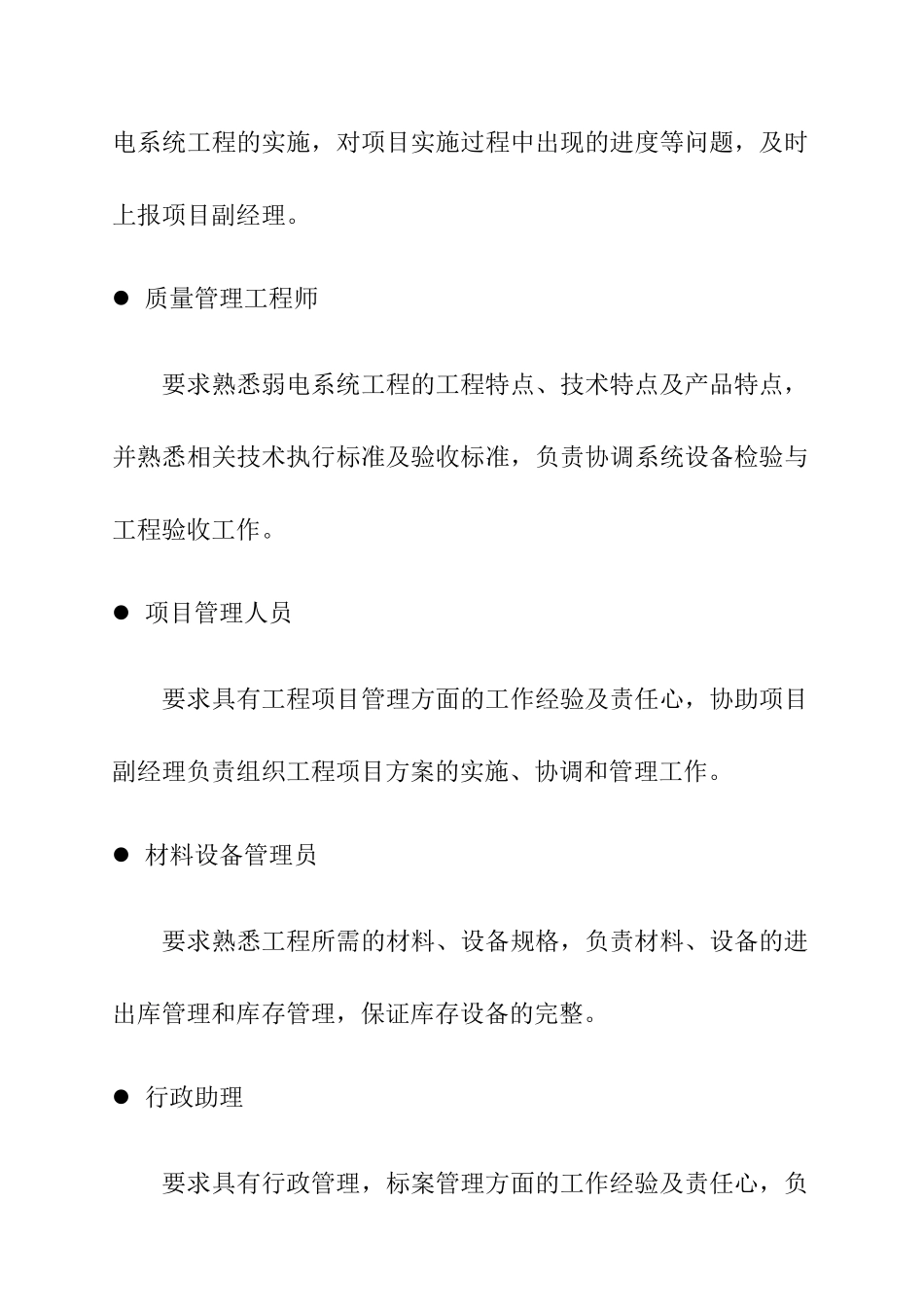 电系统工程的实施，对项目实施过程中出现的进度等问题，及时上报项目副经理。

● 质量管理工程师

要求熟悉弱电系统工程的工程特点、技术特点及产品特点，并熟悉相关技术执行标准及验收标准，负责协调系统设备检验与工程验收工作。

● 项目管理人员

要求具有工程项目管理方面的工作经验及责任心，协助项目副经理负责组织工程项目方案的实施、协调和管理工作。

● 材料设备管理员

要求熟悉工程所需的材料、设备规格，负责材料、设备的进出库管理和库存管理，保证库存设备的完整。

● 行政助理

要求具有行政管理，标案管理方面的工作经验及责任心，负